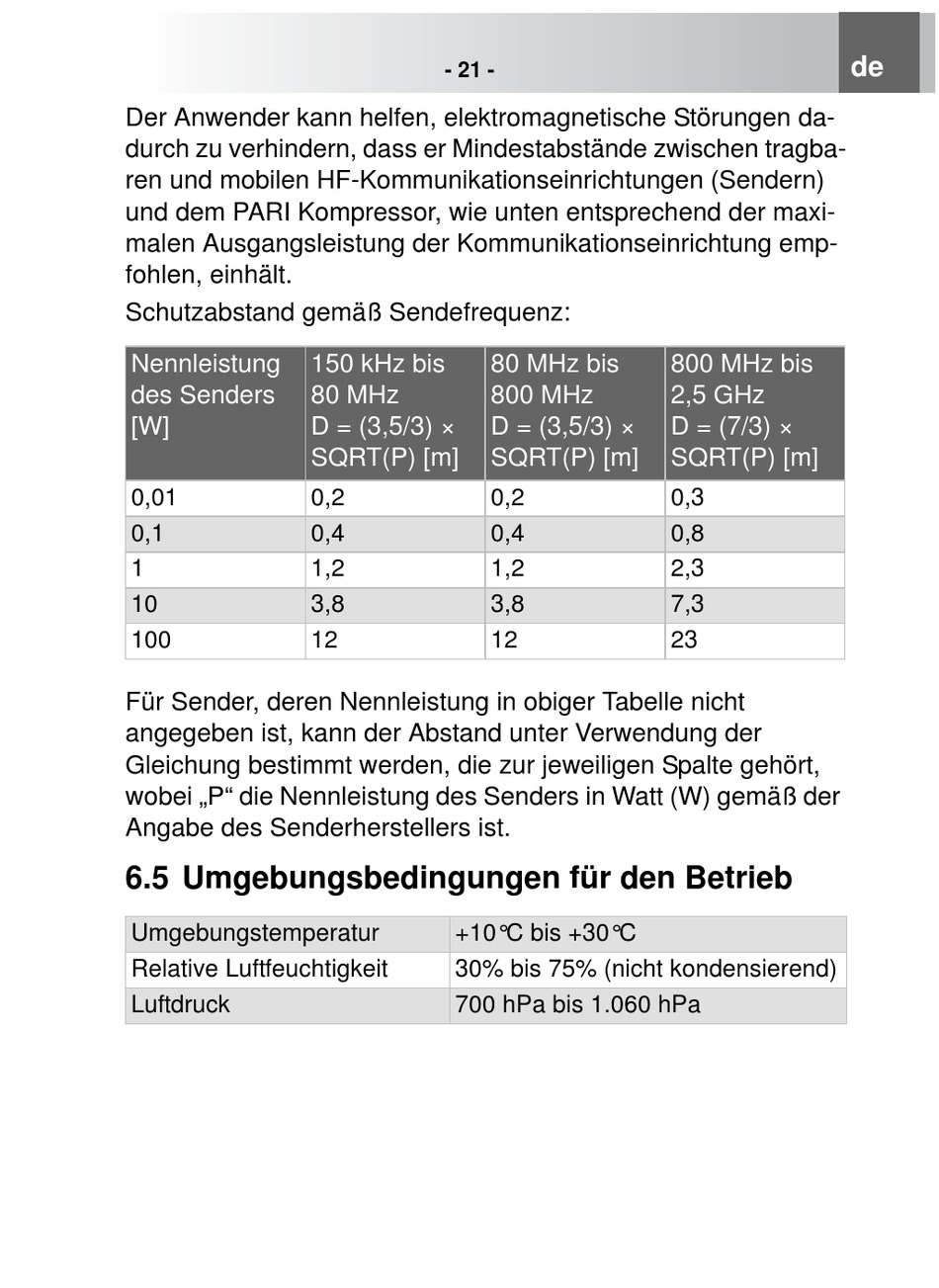 - 21 -

de

Der Anwender kann helfen, elektromagnetische Störungen dadurch zu verhindern, dass er Mindestabstände zwischen tragbaren und mobilen HF-Kommunikationseinrichtungen (Sendern) und dem PARI Kompressor, wie unten entsprechend der maximalen Ausgangsleistung der Kommunikationseinrichtung empfohlen, einhält.

Schutzabstand gemäß Sendefrequenz:

| Nennleistung des Senders [W] | 150 kHz bis 80 MHz D = (3,5/3) × SQRT(P) [m] | 80 MHz bis 800 MHz D = (3,5/3) × SQRT(P) [m] | 800 MHz bis 2,5 GHz D = (7/3) × SQRT(P) [m] |
|---|---|---|---|
| 0,01 | 0,2 | 0,2 | 0,3 |
| 0,1 | 0,4 | 0,4 | 0,8 |
| 1 | 1,2 | 1,2 | 2,3 |
| 10 | 3,8 | 3,8 | 7,3 |
| 100 | 12 | 12 | 23 |

Für Sender, deren Nennleistung in obiger Tabelle nicht angegeben ist, kann der Abstand unter Verwendung der Gleichung bestimmt werden, die zur jeweiligen Spalte gehört, wobei „P“ die Nennleistung des Senders in Watt (W) gemäß der Angabe des Senderherstellers ist.

6.5 Umgebungsbedingungen für den Betrieb

| Umgebungstemperatur | +10°C bis +30°C |
|---|---|
| Relative Luftfeuchtigkeit | 30% bis 75% (nicht kondensierend) |
| Luftdruck | 700 hPa bis 1.060 hPa |